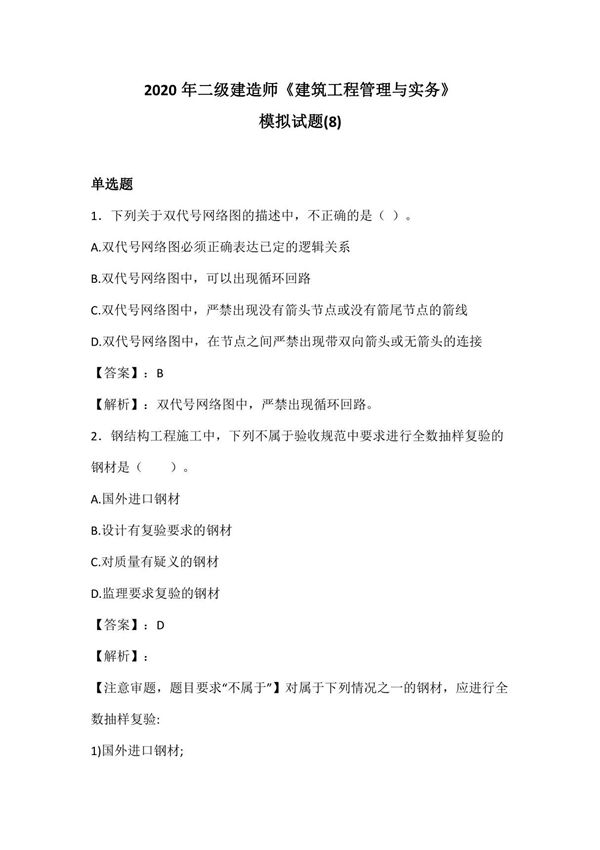 2020 年二级建造师《建筑工程管理与实务》
模拟试题(8)

单选题

1．下列关于双代号网络图的描述中，不正确的是（ ）。

A.双代号网络图必须正确表达已定的逻辑关系

B.双代号网络图中，可以出现循环回路

C.双代号网络图中，严禁出现没有箭头节点或没有箭尾节点的箭线

D.双代号网络图中，在节点之间严禁出现带双向箭头或无箭头的连接

【答案】：B

【解析】：双代号网络图中，严禁出现循环回路。

2．钢结构工程施工中，下列不属于验收规范中要求进行全数抽样复验的钢材是（　　）。

A.国外进口钢材

B.设计有复验要求的钢材

C.对质量有疑义的钢材

D.监理要求复验的钢材

【答案】：D

【解析】：

【注意审题，题目要求“不属于”】对属于下列情况之一的钢材，应进行全数抽样复验:

1)国外进口钢材;